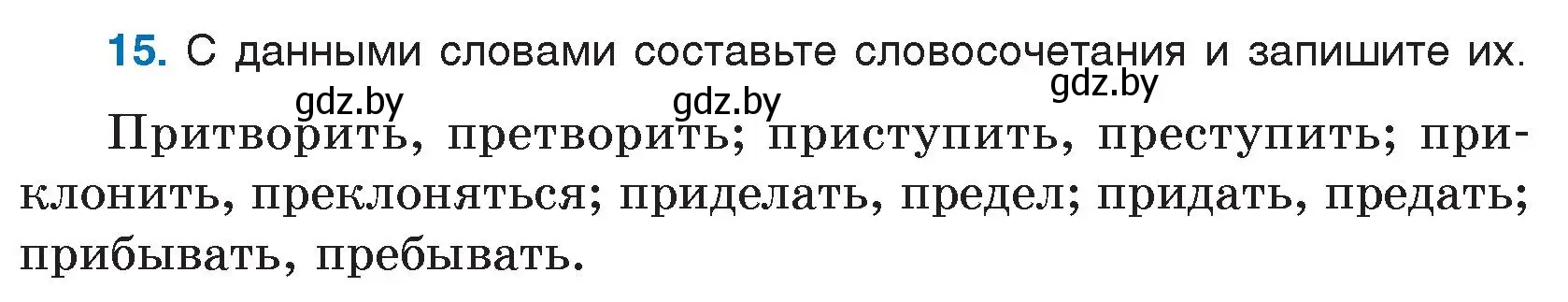 15. С данными словами составьте словосочетания и запишите их.

gdz.by gdz.by gdz.by

Притворить, претворить; приступить, преступить; приклонить, преклоняться; приделать, предел; придать, предать; прибывать, пребывать.